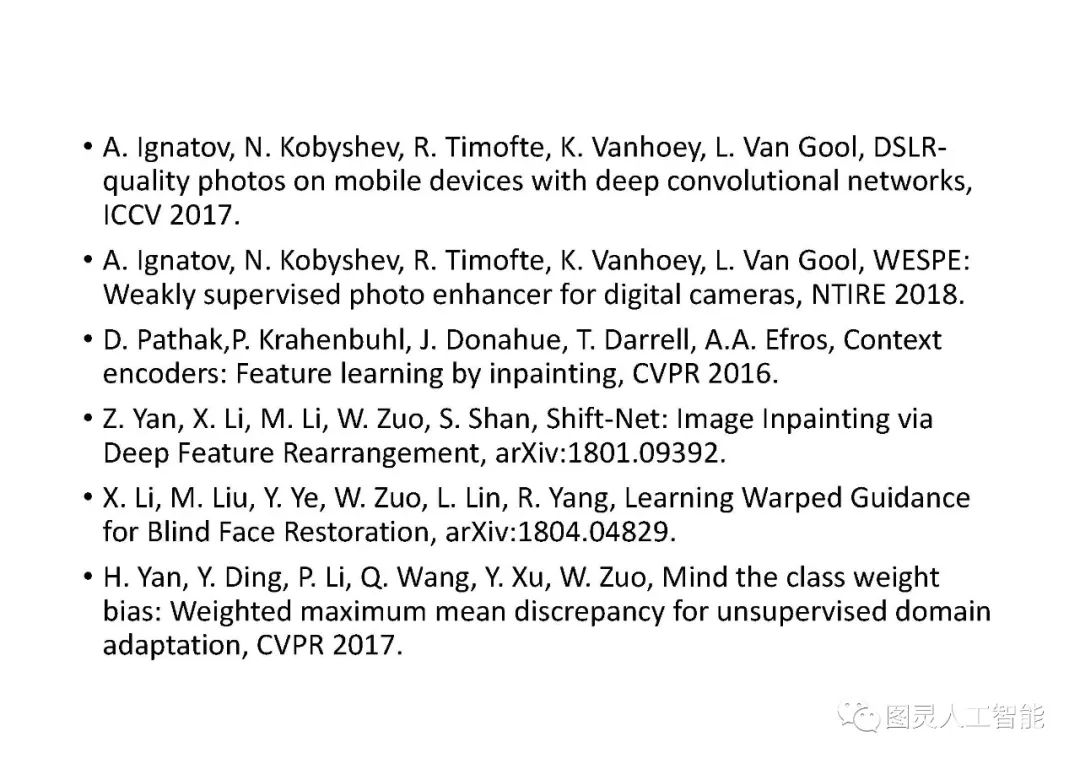 • A. Ignatov, N. Kobyshev, R. Timofte, K. Vanhoey, L. Van Gool, DSLR-quality photos on mobile devices with deep convolutional networks, ICCV 2017.

• A. Ignatov, N. Kobyshev, R. Timofte, K. Vanhoey, L. Van Gool, WESPE: Weakly supervised photo enhancer for digital cameras, NTIRE 2018.

• D. Pathak,P. Krahenbuhl, J. Donahue, T. Darrell, A.A. Efros, Context encoders: Feature learning by inpainting, CVPR 2016.

• Z. Yan, X. Li, M. Li, W. Zuo, S. Shan, Shift-Net: Image Inpainting via Deep Feature Rearrangement, arXiv:1801.09392.

• X. Li, M. Liu, Y. Ye, W. Zuo, L. Lin, R. Yang, Learning Warped Guidance for Blind Face Restoration, arXiv:1804.04829.

• H. Yan, Y. Ding, P. Li, Q. Wang, Y. Xu, W. Zuo, Mind the class weight bias: Weighted maximum mean discrepancy for unsupervised domain adaptation, CVPR 2017.

图灵人工智能